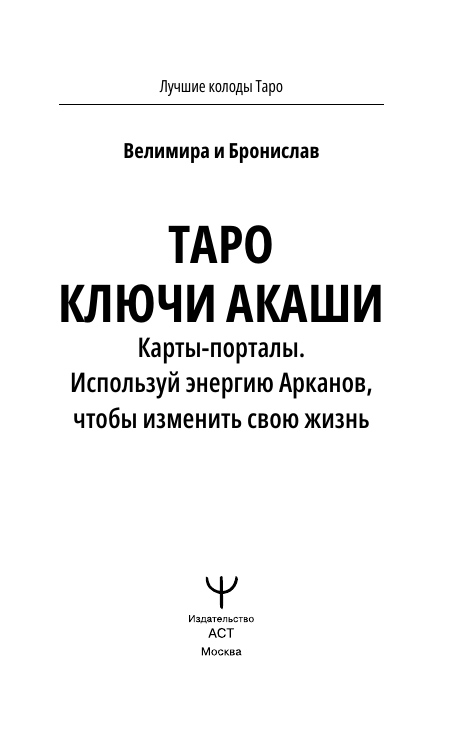 Лучшие колоды Таро

Велимира и Бронислав

ТАРО
КЛЮЧИ АКАШИ
Карты-порталы.
Используй энергию Арканов, чтобы изменить свою жизнь

Издательство
АСТ
Москва